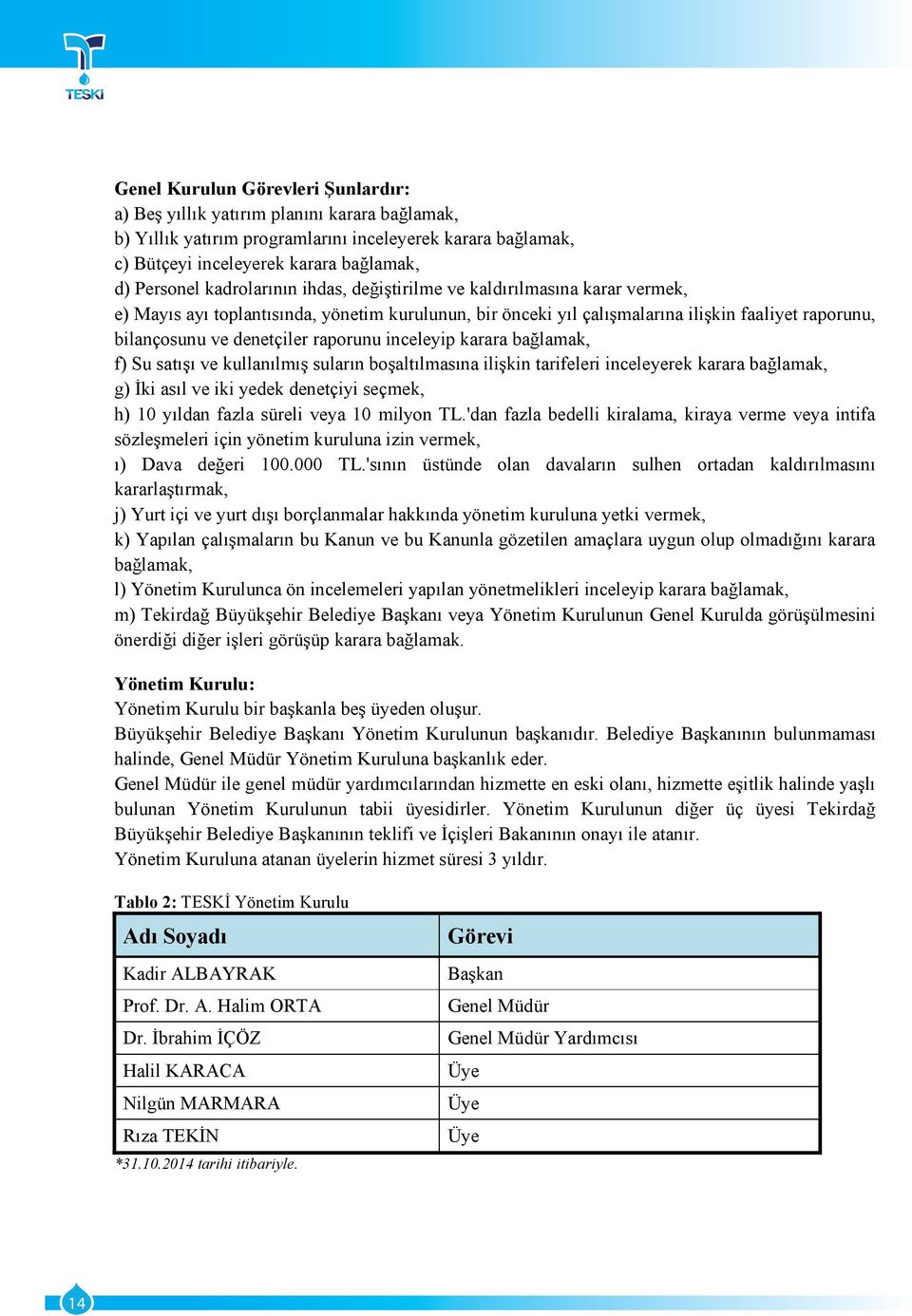 TESKİ

Genel Kurulun Görevleri Şunlardır:
a) Beş yıllık yatırım planını karara bağlamak,
b) Yıllık yatırım programlarını inceleyerek karara bağlamak,
c) Bütçeyi inceleyerek karara bağlamak,
d) Personel kadrolarının ihdas, değiştirilme ve kaldırılmasına karar vermek,
e) Mayıs ayı toplantısında, yönetim kurulunun, bir önceki yıl çalışmalarına ilişkin faaliyet raporunu, bilançosunu ve denetçiler raporunu inceleyip karara bağlamak,
f) Su satışı ve kullanılmış suların boşaltılmasına ilişkin tarifeleri inceleyerek karara bağlamak,
g) İki asıl ve iki yedek denetçiyi seçmek,
h) 10 yıldan fazla süreli veya 10 milyon TL.'dan fazla bedelli kiralama, kiraya verme veya intifa sözleşmeleri için yönetim kuruluna izin vermek,
ı) Dava değeri 100.000 TL.'sının üstünde olan davaların sulhen ortadan kaldırılmasını kararlaştırmak,
j) Yurt içi ve yurt dışı borçlanmalar hakkında yönetim kuruluna yetki vermek,
k) Yapılan çalışmaların bu Kanun ve bu Kanunla gözetilen amaçlara uygun olup olmadığını karara bağlamak,
l) Yönetim Kurulunca ön incelemeleri yapılan yönetmelikleri inceleyip karara bağlamak,
m) Tekirdağ Büyükşehir Belediye Başkanı veya Yönetim Kurulunun Genel Kurulda görüşülmesini önerdiği diğer işleri görüşüp karara bağlamak.

Yönetim Kurulu:
Yönetim Kurulu bir başkanla beş üyeden oluşur.
Büyükşehir Belediye Başkanı Yönetim Kurulunun başkanıdır. Belediye Başkanının bulunmaması halinde, Genel Müdür Yönetim Kuruluna başkanlık eder.
Genel Müdür ile genel müdür yardımcılarından hizmette en eski olanı, hizmette eşitlik halinde yaşlı bulunan Yönetim Kurulunun tabii üyesidirler. Yönetim Kurulunun diğer üç üyesi Tekirdağ Büyükşehir Belediye Başkanının teklifi ve İçişleri Bakanının onayı ile atanır.
Yönetim Kuruluna atanan üyelerin hizmet süresi 3 yıldır.

Tablo 2: TESKİ Yönetim Kurulu

| Adı Soyadı | Görevi |
|---|---|
| Kadir ALBAYRAK | Başkan |
| Prof. Dr. A. Halim ORTA | Genel Müdür |
| Dr. İbrahim İÇÖZ | Genel Müdür Yardımcısı |
| Halil KARACA | Üye |
| Nilgün MARMARA | Üye |
| Rıza TEKİN | Üye |

*31.10.2014 tarihi itibariyle.

14